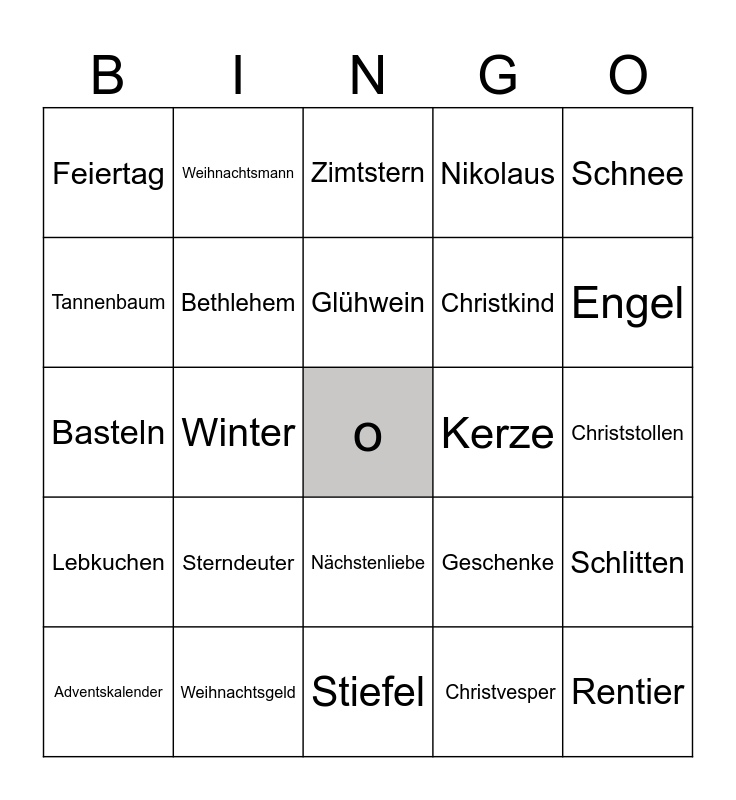 | B | I | N | G | O |
|---|---|---|---|---|
| Feiertag | Weihnachtsmann | Zimtstern | Nikolaus | Schnee |
| Tannenbaum | Bethlehem | Glühwein | Christkind | Engel |
| Basteln | Winter | o | Kerze | Christstollen |
| Lebkuchen | Sterndeuter | Nächstenliebe | Geschenke | Schlitten |
| Adventskalender | Weihnachtsgeld | Stiefel | Christvesper | Rentier |